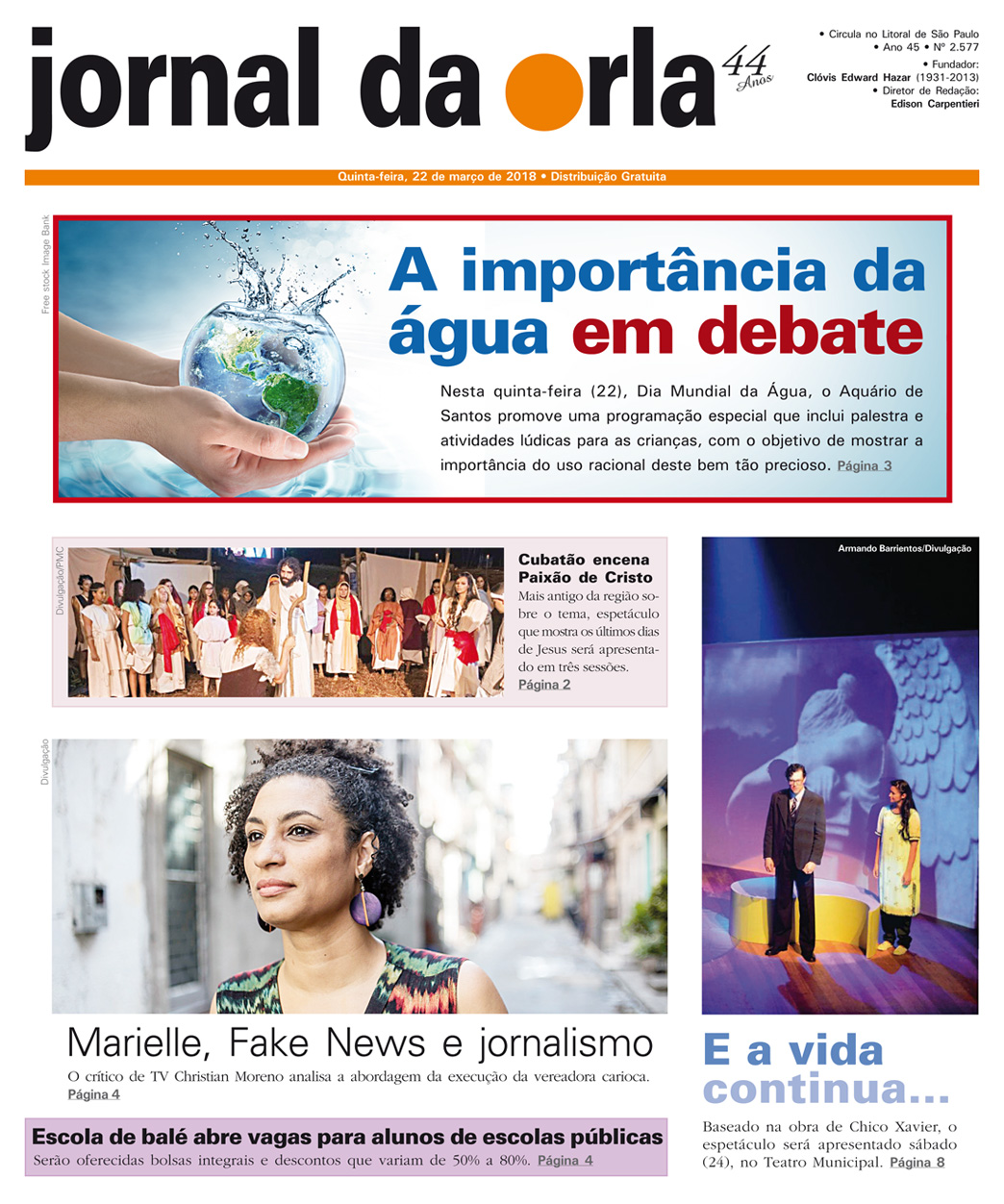 jornal da orla

44 Anos

• Circula no Litoral de São Paulo
• Ano 45 • Nº 2.577
• Fundador:
Clóvis Edward Hazar (1931-2013)
• Diretor de Redação:
Edison Carpentieri

Quinta-feira, 22 de março de 2018 • Distribuição Gratuita

Free stock Image Bank

A importância da água em debate

Nesta quinta-feira (22), Dia Mundial da Água, o Aquário de Santos promove uma programação especial que inclui palestra e atividades lúdicas para as crianças, com o objetivo de mostrar a importância do uso racional deste bem tão precioso. Página 3

Divulgação/PMC

Cubatão encena Paixão de Cristo

Mais antigo da região sobre o tema, espetáculo que mostra os últimos dias de Jesus será apresentado em três sessões. Página 2

Divulgação

Marielle, Fake News e jornalismo

O crítico de TV Christian Moreno analisa a abordagem da execução da vereadora carioca. Página 4

Escola de balé abre vagas para alunos de escolas públicas

Serão oferecidas bolsas integrais e descontos que variam de 50% a 80%. Página 4

Armando Barrientos/Divulgação

E a vida continua...

Baseado na obra de Chico Xavier, o espetáculo será apresentado sábado (24), no Teatro Municipal. Página 8